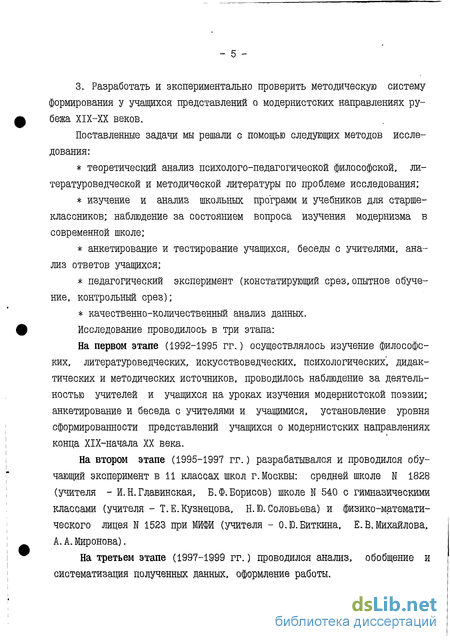 - 5 -

3. Разработать и экспериментально проверить методическую систему формирования у учащихся представлений о модернистских направлениях рубежа XIX-XX веков.

Поставленные задачи мы решали с помощью следующих методов исследования:

* теоретический анализ психолого-педагогической философской, литературоведческой и методической литературы по проблеме исследования;

* изучение и анализ школьных программ и учебников для старшеклассников; наблюдение за состоянием вопроса изучения модернизма в современной школе;

* анкетирование и тестирование учащихся, беседы с учителями, анализ ответов учащихся;

* педагогический эксперимент (констатирующий срез, опытное обучение, контрольный срез);

* качественно-количественный анализ данных.

Исследование проводилось в три этапа:

На первом этапе (1992-1995 гг.) осуществлялось изучение философских, литературоведческих, искусствоведческих, психологических, дидактических и методических источников, проводилось наблюдение за деятельностью учителей и учащихся на уроках изучения модернистской поэзии; анкетирование и беседа с учителями и учащимися, установление уровня сформированности представлений учащихся о модернистских направлениях конца XIX-начала XX века.

На втором этапе (1995-1997 гг.) разрабатывался и проводился обучающий эксперимент в 11 классах школ г.Москвы: средней школе N 1828 (учителя - И.Н.Главинская, Б.Ф.Борисов) школе N 540 с гимназическими классами (учителя - Т.Е.Кузнецова, Н.Ю.Соловьева) и физико-математического лицея N 1523 при МИФИ (учителя - О.Ю.Биткина, Е.В.Михайлова, А.А.Миронова).

На третьем этапе (1997-1999 гг.) проводился анализ, обобщение и систематизация полученных данных, оформление работы.

dsLib.net
библиотека диссертаций